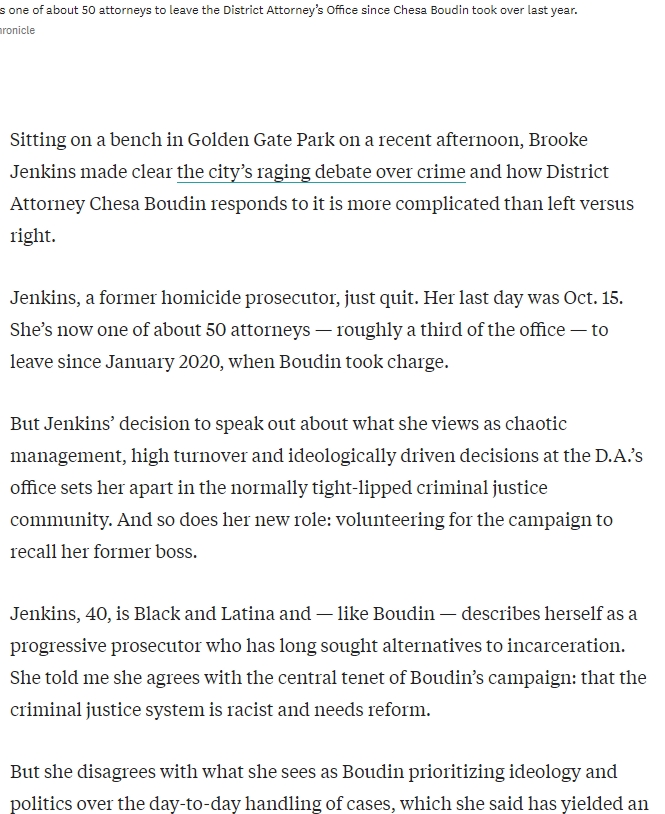 s one of about 50 attorneys to leave the District Attorney's Office since Chesa Boudin took over last year.
ronicle

Sitting on a bench in Golden Gate Park on a recent afternoon, Brooke Jenkins made clear the city's raging debate over crime and how District Attorney Chesa Boudin responds to it is more complicated than left versus right.

Jenkins, a former homicide prosecutor, just quit. Her last day was Oct. 15. She's now one of about 50 attorneys — roughly a third of the office — to leave since January 2020, when Boudin took charge.

But Jenkins' decision to speak out about what she views as chaotic management, high turnover and ideologically driven decisions at the D.A.'s office sets her apart in the normally tight-lipped criminal justice community. And so does her new role: volunteering for the campaign to recall her former boss.

Jenkins, 40, is Black and Latina and — like Boudin — describes herself as a progressive prosecutor who has long sought alternatives to incarceration. She told me she agrees with the central tenet of Boudin's campaign: that the criminal justice system is racist and needs reform.

But she disagrees with what she sees as Boudin prioritizing ideology and politics over the day-to-day handling of cases, which she said has yielded an